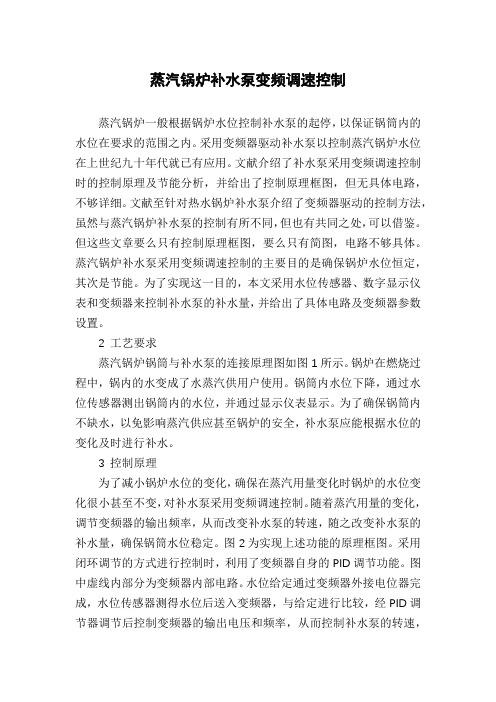 蒸汽锅炉补水泵变频调速控制

蒸汽锅炉一般根据锅炉水位控制补水泵的起停，以保证锅筒内的水位在要求的范围之内。采用变频器驱动补水泵以控制蒸汽锅炉水位在上世纪九十年代就已有应用。文献介绍了补水泵采用变频调速控制时的控制原理及节能分析，并给出了控制原理框图，但无具体电路，不够详细。文献至针对热水锅炉补水泵介绍了变频器驱动的控制方法，虽然与蒸汽锅炉补水泵的控制有所不同，但也有共同之处，可以借鉴。但这些文章要么只有控制原理框图，要么只有简图，电路不够具体。蒸汽锅炉补水泵采用变频调速控制的主要目的是确保锅炉水位恒定，其次是节能。为了实现这一目的，本文采用水位传感器、数字显示仪表和变频器来控制补水泵的补水量，并给出了具体电路及变频器参数设置。

2 工艺要求

蒸汽锅炉锅筒与补水泵的连接原理图如图 1 所示。锅炉在燃烧过程中，锅内的水变成了水蒸汽供用户使用。锅筒内水位下降，通过水位传感器测出锅筒内的水位，并通过显示仪表显示。为了确保锅筒内不缺水，以免影响蒸汽供应甚至锅炉的安全，补水泵应能根据水位的变化及时进行补水。

3 控制原理

为了减小锅炉水位的变化，确保在蒸汽用量变化时锅炉的水位变化很小甚至不变，对补水泵采用变频调速控制。随着蒸汽用量的变化，调节变频器的输出频率，从而改变补水泵的转速，随之改变补水泵的补水量，确保锅筒水位稳定。图 2 为实现上述功能的原理框图。采用闭环调节的方式进行控制时，利用了变频器自身的 PID 调节功能。图中虚线内部分为变频器内部电路。水位给定通过变频器外接电位器完成，水位传感器测得水位后送入变频器，与给定进行比较，经 PID 调节器调节后控制变频器的输出电压和频率，从而控制补水泵的转速，